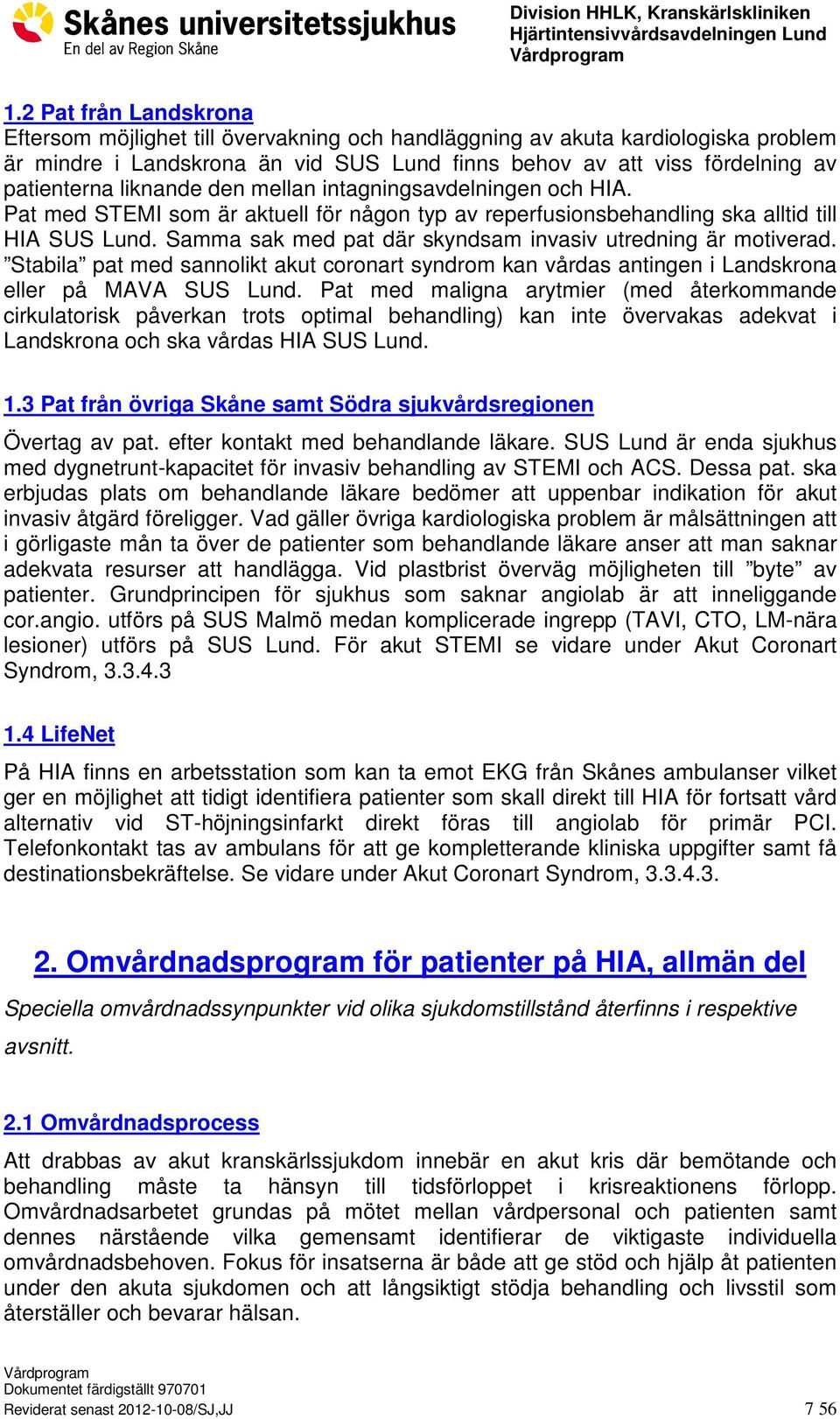 Skånes universitetssjukhus
En del av Region Skåne

Division HHLK, Kranskärlskliniken
Hjärtintensivvårdsavdelningen Lund
Vårdprogram

1.2 Pat från Landskrona
Eftersom möjlighet till övervakning och handläggning av akuta kardiologiska problem är mindre i Landskrona än vid SUS Lund finns behov av att viss fördelning av patienterna liknande den mellan intagningsavdelningen och HIA.
Pat med STEMI som är aktuell för någon typ av reperfusionsbehandling ska alltid till HIA SUS Lund. Samma sak med pat där skyndsam invasiv utredning är motiverad. ”Stabila” pat med sannolikt akut coronart syndrom kan vårdas antingen i Landskrona eller på MAVA SUS Lund. Pat med maligna arytmier (med återkommande cirkulatorisk påverkan trots optimal behandling) kan inte övervakas adekvat i Landskrona och ska vårdas HIA SUS Lund.

1.3 Pat från övriga Skåne samt Södra sjukvårdsregionen

Övertag av pat. efter kontakt med behandlande läkare. SUS Lund är enda sjukhus med dygnetrunt-kapacitet för invasiv behandling av STEMI och ACS. Dessa pat. ska erbjudas plats om behandlande läkare bedömer att uppenbar indikation för akut invasiv åtgärd föreligger. Vad gäller övriga kardiologiska problem är målsättningen att i görligaste mån ta över de patienter som behandlande läkare anser att man saknar adekvata resurser att handlägga. Vid plastbrist överväg möjligheten till ”byte” av patienter. Grundprincipen för sjukhus som saknar angiolab är att inneliggande cor.angio. utförs på SUS Malmö medan komplicerade ingrepp (TAVI, CTO, LM-nära lesioner) utförs på SUS Lund. För akut STEMI se vidare under Akut Coronart Syndrom, 3.3.4.3

1.4 LifeNet

På HIA finns en arbetsstation som kan ta emot EKG från Skånes ambulanser vilket ger en möjlighet att tidigt identifiera patienter som skall direkt till HIA för fortsatt vård alternativ vid ST-höjningsinfarkt direkt föras till angiolab för primär PCI. Telefonkontakt tas av ambulans för att ge kompletterande kliniska uppgifter samt få destinationsbekräftelse. Se vidare under Akut Coronart Syndrom, 3.3.4.3.

2. Omvårdnadsprogram för patienter på HIA, allmän del

Speciella omvårdnadssynpunkter vid olika sjukdomstillstånd återfinns i respektive avsnitt.

2.1 Omvårdnadsprocess

Att drabbas av akut kranskärlssjukdom innebär en akut kris där bemötande och behandling måste ta hänsyn till tidsförloppet i krisreaktionens förlopp. Omvårdnadsarbetet grundas på mötet mellan vårdpersonal och patienten samt dennes närstående vilka gemensamt identifierar de viktigaste individuella omvårdnadsbehoven. Fokus för insatserna är både att ge stöd och hjälp åt patienten under den akuta sjukdomen och att långsiktigt stödja behandling och livsstil som återställer och bevarar hälsan.

Vårdprogram
Dokumentet färdigställt 970701
Reviderat senast 2012-10-08/SJ,JJ
7 56